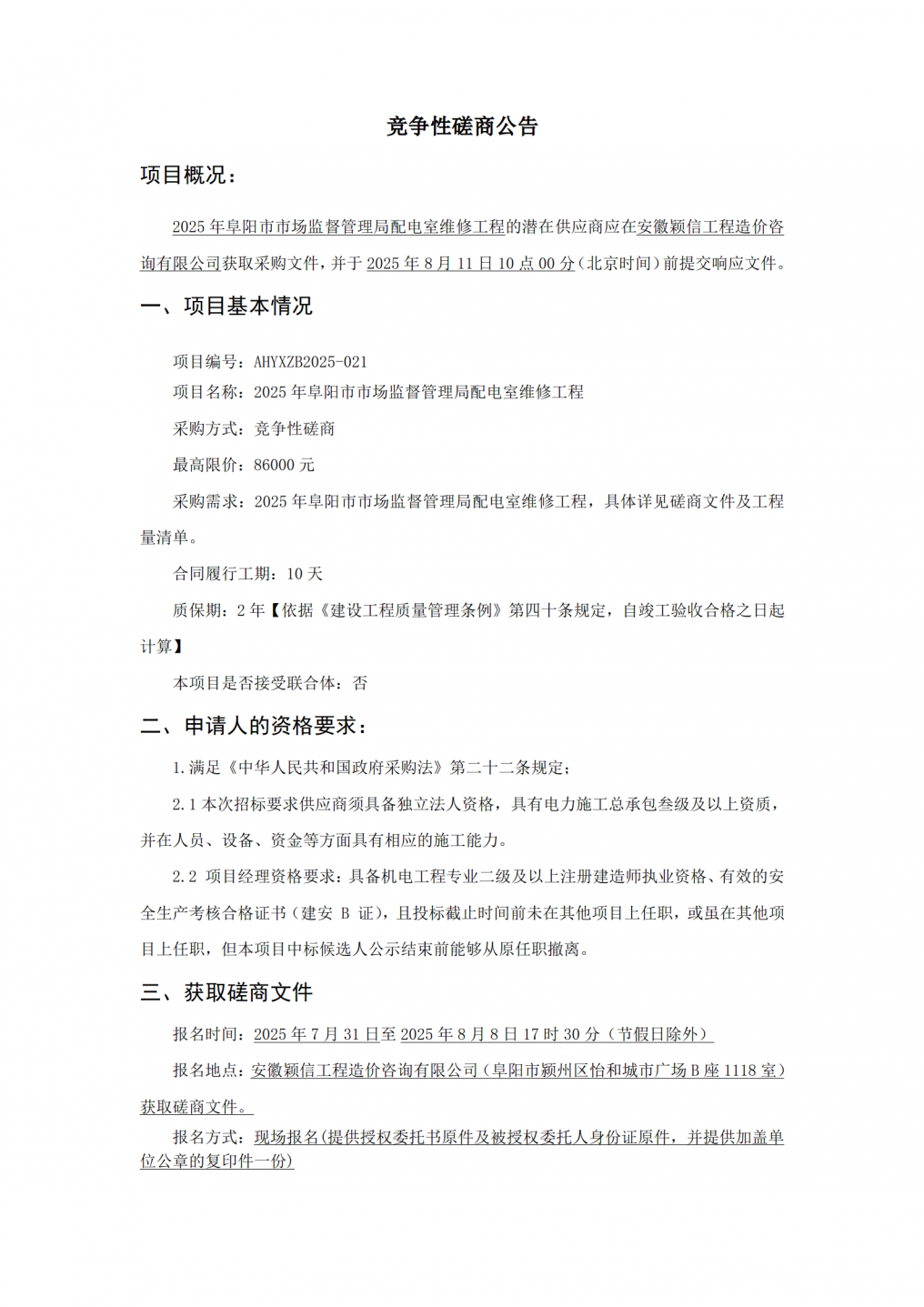 竞争性磋商公告

项目概况：

2025 年阜阳市市场监督管理局配电室维修工程的潜在供应商应在安徽颖信工程造价咨询有限公司获取采购文件，并于 2025 年 8 月 11 日 10 点 00 分（北京时间）前提交响应文件。

一、项目基本情况

项目编号：AHYXZB2025-021
项目名称：2025 年阜阳市市场监督管理局配电室维修工程

采购方式：竞争性磋商

最高限价：86000 元

采购需求：2025 年阜阳市市场监督管理局配电室维修工程，具体详见磋商文件及工程量清单。

合同履行工期：10 天

质保期：2 年【依据《建设工程质量管理条例》第四十条规定，自竣工验收合格之日起计算】

本项目是否接受联合体：否

二、申请人的资格要求：

1.满足《中华人民共和国政府采购法》第二十二条规定；

2.1 本次招标要求供应商须具备独立法人资格，具有电力施工总承包叁级及以上资质，并在人员、设备、资金等方面具有相应的施工能力。

2.2 项目经理资格要求：具备机电工程专业二级及以上注册建造师执业资格、有效的安全生产考核合格证书（建安 B 证），且投标截止时间前未在其他项目上任职，或虽在其他项目上任职，但本项目中标候选人公示结束前能够从原任职撤离。

三、获取磋商文件

报名时间：2025 年 7 月 31 日至 2025 年 8 月 8 日 17 时 30 分（节假日除外）

报名地点：安徽颖信工程造价咨询有限公司（阜阳市颍州区怡和城市广场 B 座 1118 室）获取磋商文件。

报名方式：现场报名(提供授权委托书原件及被授权委托人身份证原件，并提供加盖单位公章的复印件一份)